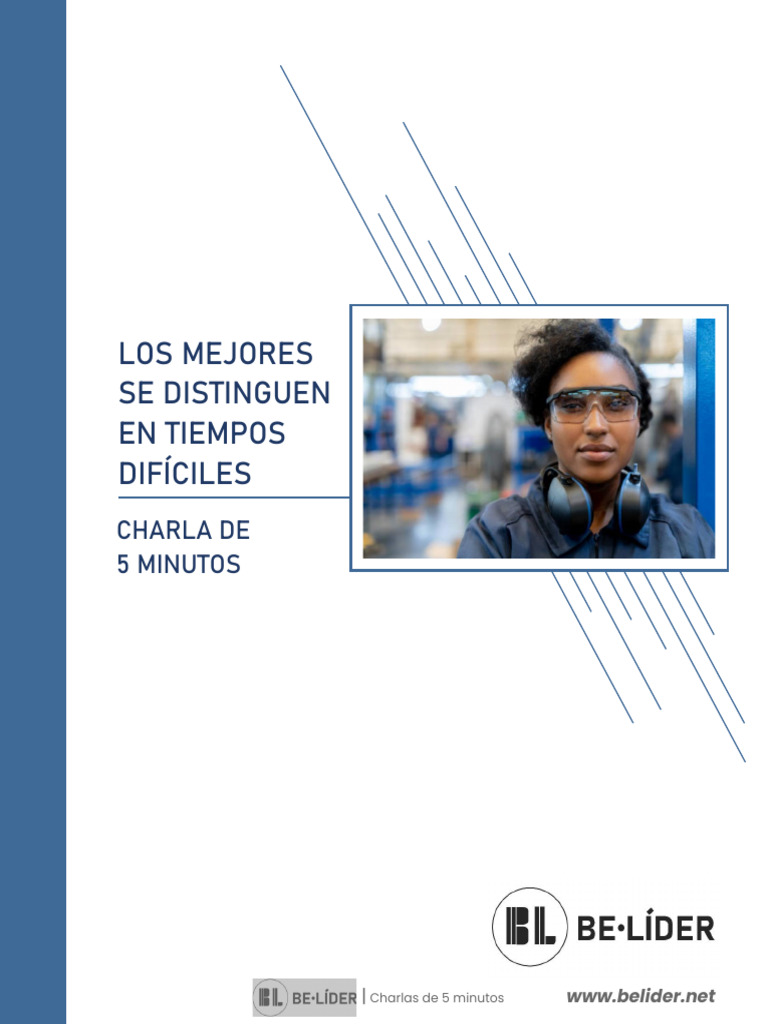 LOS MEJORES SE DISTINGUEN EN TIEMPOS DIFÍCILES

CHARLA DE 5 MINUTOS

BL BE·LÍDER

BL BE·LÍDER | Charlas de 5 minutos

www.belider.net